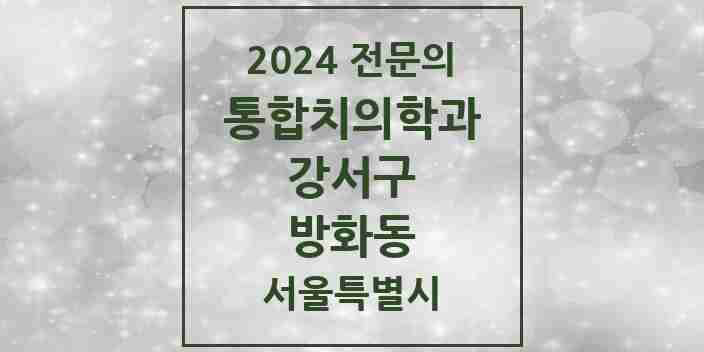 2024 전문의
통합치의학과
강서구
방화동
서울특별시